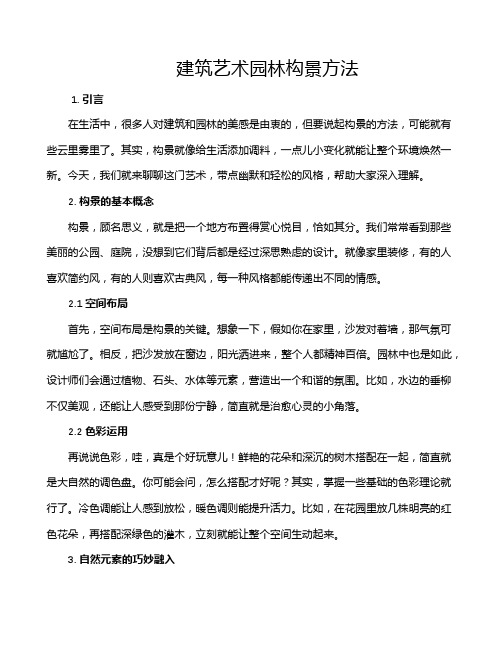 建筑艺术园林构景方法

1. 引言

在生活中，很多人对建筑和园林的美感是由衷的，但要说起构景的方法，可能就有些云里雾里了。其实，构景就像给生活添加调料，一点儿小变化就能让整个环境焕然一新。今天，我们就来聊聊这门艺术，带点幽默和轻松的风格，帮助大家深入理解。

2. 构景的基本概念

构景，顾名思义，就是把一个地方布置得赏心悦目，恰如其分。我们常常看到那些美丽的公园、庭院，没想到它们背后都是经过深思熟虑的设计。就像家里装修，有的人喜欢简约风，有的人则喜欢古典风，每一种风格都能传递出不同的情感。

2.1 空间布局

首先，空间布局是构景的关键。想象一下，假如你在家里，沙发对着墙，那气氛可就尴尬了。相反，把沙发放在窗边，阳光洒进来，整个人都精神百倍。园林中也是如此，设计师们会通过植物、石头、水体等元素，营造出一个和谐的氛围。比如，水边的垂柳不仅美观，还能让人感受到那份宁静，简直就是治愈心灵的小角落。

2.2 色彩运用

再说说色彩，哇，真是个好玩意儿！鲜艳的花朵和深沉的树木搭配在一起，简直就是大自然的调色盘。你可能会问，怎么搭配才好呢？其实，掌握一些基础的色彩理论就行了。冷色调能让人感到放松，暖色调则能提升活力。比如，在花园里放几株明亮的红色花朵，再搭配深绿色的灌木，立刻就能让整个空间生动起来。

3. 自然元素的巧妙融入